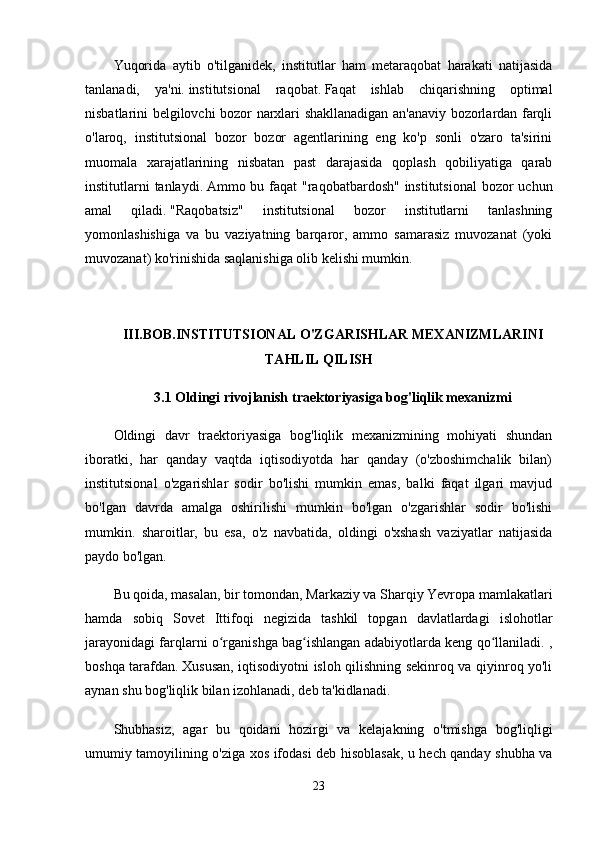 Yuqorida aytib o'tilganidek, institutlar ham metaraqobat harakati natijasida tanlanadi, ya'ni. institutsional raqobat. Faqat ishlab chiqarishning optimal nisbatlarini belgilovchi bozor narxlari shakllanadigan an'anaviy bozorlardan farqli o'laroq, institutsional bozor bozor agentlarining eng ko'p sonli o'zaro ta'sirini muomala xarajatlarining nisbatan past darajasida qoplash qobiliyatiga qarab institutlarni tanlaydi. Ammo bu faqat "raqobatbardosh" institutsional bozor uchun amal qiladi. "Raqobatsiz" institutsional bozor institutlarni tanlashning yomonlashishiga va bu vaziyatning barqaror, ammo samarasiz muvozanat (yoki muvozanat) ko'rinishida saqlanishiga olib kelishi mumkin.

III.BOB.INSTITUTSIONAL O'ZGARISHLAR MEXANIZMLARINI TAHLIL QILISH

3.1 Oldingi rivojlanish traektoriyasiga bog'liqlik mexanizmi

Oldingi davr traektoriyasiga bog'liqlik mexanizmining mohiyati shundan iboratki, har qanday vaqtda iqtisodiyotda har qanday (o'zboshimchalik bilan) institutsional o'zgarishlar sodir bo'lishi mumkin emas, balki faqat ilgari mavjud bo'lgan davrda amalga oshirilishi mumkin bo'lgan o'zgarishlar sodir bo'lishi mumkin. sharoitlar, bu esa, o'z navbatida, oldingi o'xshash vaziyatlar natijasida paydo bo'lgan.

Bu qoida, masalan, bir tomondan, Markaziy va Sharqiy Yevropa mamlakatlari hamda sobiq Sovet Ittifoqi negizida tashkil topgan davlatlardagi islohotlar jarayonidagi farqlarni o‘rganishga bag‘ishlangan adabiyotlarda keng qo‘llaniladi. , boshqa tarafdan. Xususan, iqtisodiyotni isloh qilishning sekinroq va qiyinroq yo'li aynan shu bog'liqlik bilan izohlanadi, deb ta'kidlanadi.

Shubhasiz, agar bu qoidani hozirgi va kelajakning o'tmishga bog'liqligi umumiy tamoyilining o'ziga xos ifodasi deb hisoblasak, u hech qanday shubha va

23